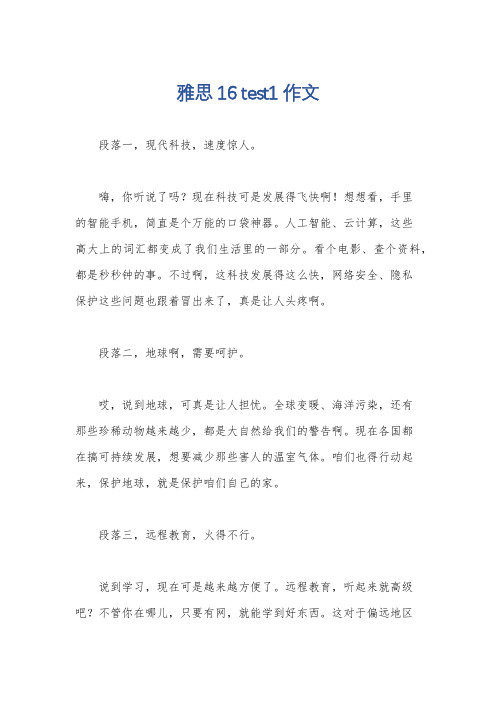 雅思 16 test1 作文

段落一，现代科技，速度惊人。

嗨，你听说了吗？现在科技可是发展得飞快啊！想想看，手里的智能手机，简直是个万能的口袋神器。人工智能、云计算，这些高大上的词汇都变成了我们生活里的一部分。看个电影、查个资料，都是秒秒钟的事。不过啊，这科技发展得这么快，网络安全、隐私保护这些问题也跟着冒出来了，真是让人头疼啊。

段落二，地球啊，需要呵护。

哎，说到地球，可真是让人担忧。全球变暖、海洋污染，还有那些珍稀动物越来越少，都是大自然给我们的警告啊。现在各国都在搞可持续发展，想要减少那些害人的温室气体。咱们也得行动起来，保护地球，就是保护咱们自己的家。

段落三，远程教育，火得不行。

说到学习，现在可是越来越方便了。远程教育，听起来就高级吧？不管你在哪儿，只要有网，就能学到好东西。这对于偏远地区